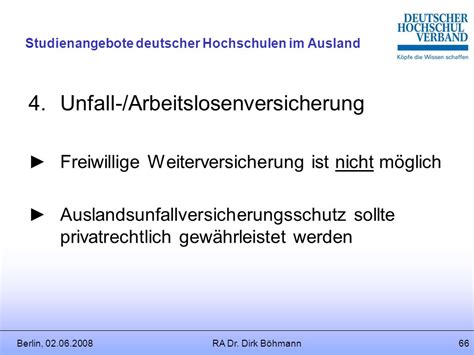 Studienangebote deutscher Hochschulen im Ausland

DEUTSCHER HOCHSCHUL VERBAND
Köpfe die Wissen schaffen

4. Unfall-/Arbeitslosenversicherung

► Freiwillige Weiterversicherung ist nicht möglich

► Auslandsunfallversicherungsschutz sollte privatrechtlich gewährleistet werden

Berlin, 02.06.2008 RA Dr. Dirk Böhmann 66